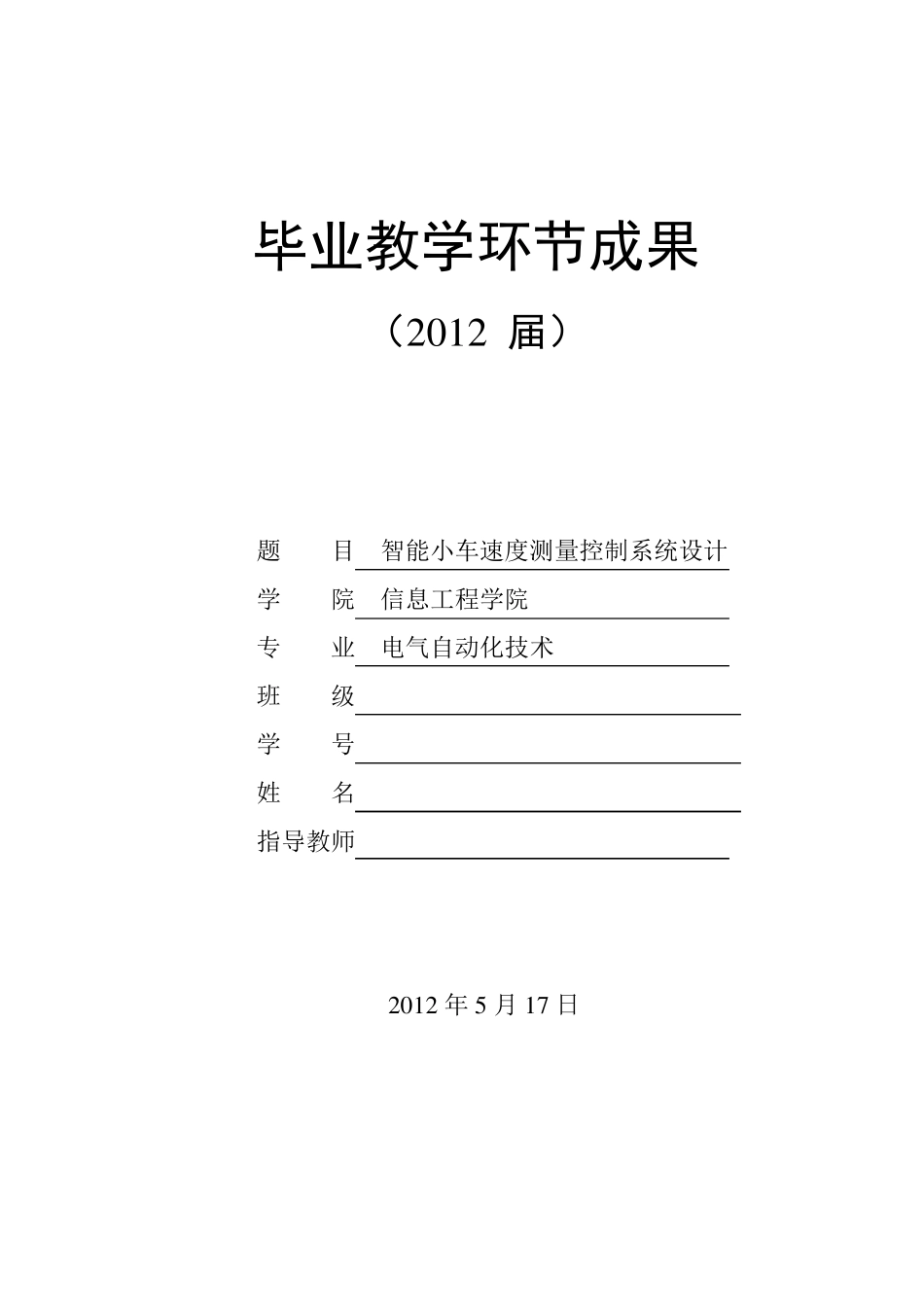 毕业教学环节成果

（2012 届）

题　　目 智能小车速度测量控制系统设计
学　　院 信息工程学院
专　　业 电气自动化技术
班　　级
学　　号
姓　　名
指导教师

2012 年 5 月 17 日